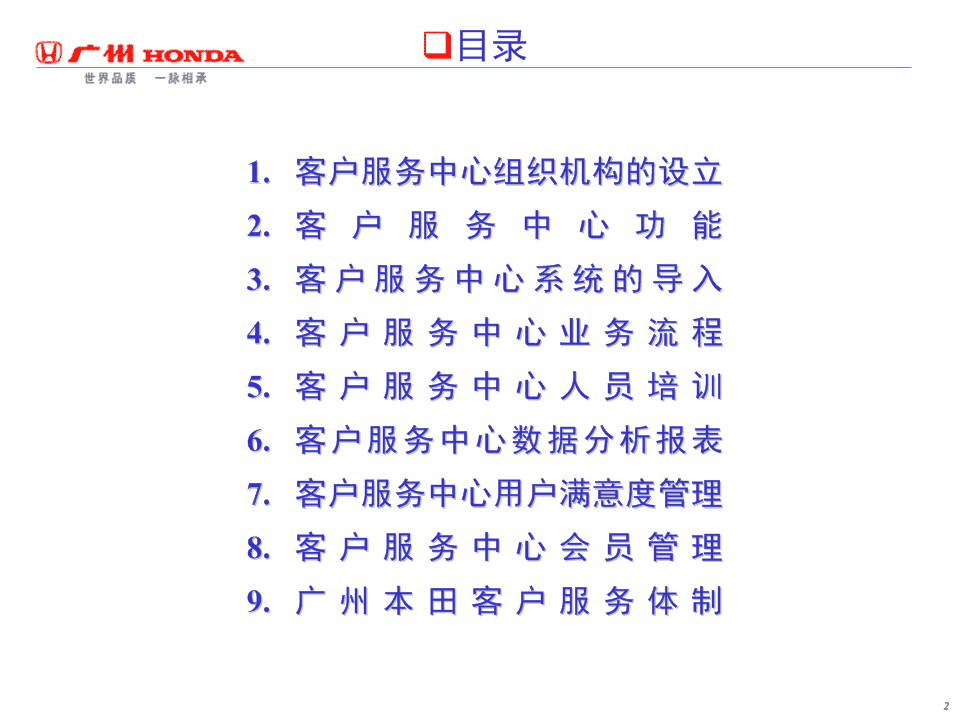 广州 HONDA
世界品质 一脉相承

❑目录

1. 客户服务中心组织机构的设立
2. 客户服务中心功能
3. 客户服务中心系统的导入
4. 客户服务中心业务流程
5. 客户服务中心人员培训
6. 客户服务中心数据分析报表
7. 客户服务中心用户满意度管理
8. 客户服务中心会员管理
9. 广州本田客户服务体制

2